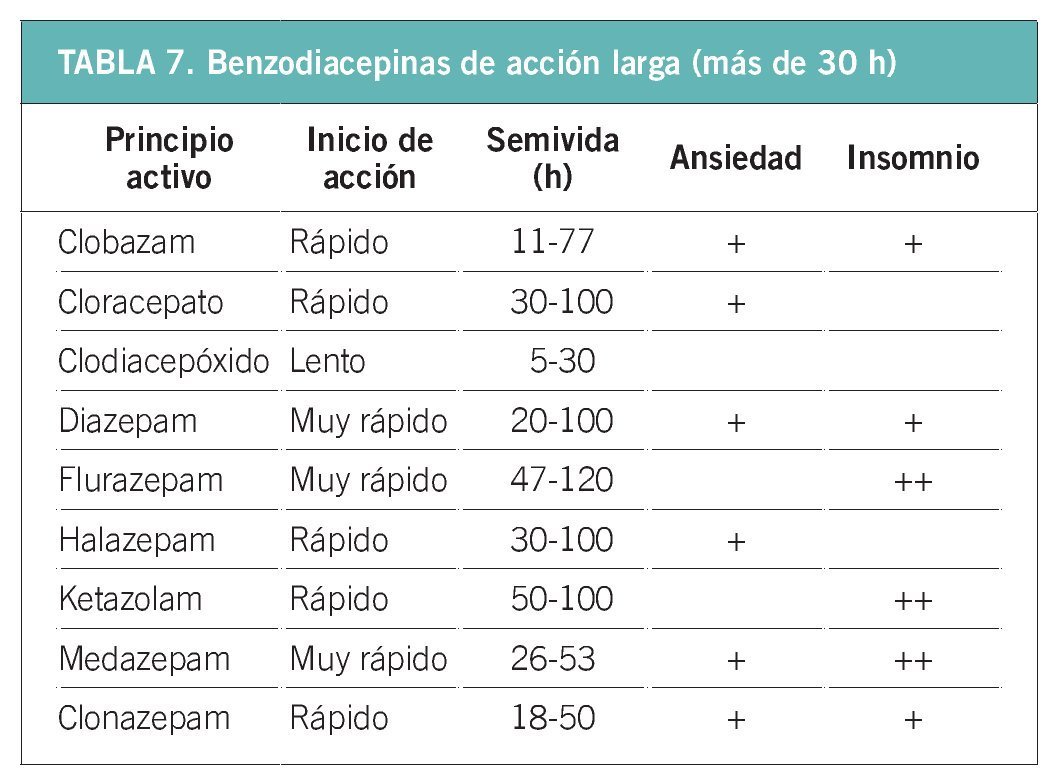 TABLA 7. Benzodiacepinas de acción larga (más de 30 h)

| Principio activo | Inicio de acción | Semivida (h) | Ansiedad | Insomnio |
|---|---|---|---|---|
| Clobazam | Rápido | 11-77 | + | + |
| Cloracepato | Rápido | 30-100 | + | |
| Clodiacepóxido | Lento | 5-30 | | |
| Diazepam | Muy rápido | 20-100 | + | + |
| Flurazepam | Muy rápido | 47-120 | | ++ |
| Halazepam | Rápido | 30-100 | + | |
| Ketazolam | Rápido | 50-100 | | ++ |
| Medazepam | Muy rápido | 26-53 | + | ++ |
| Clonazepam | Rápido | 18-50 | + | + |